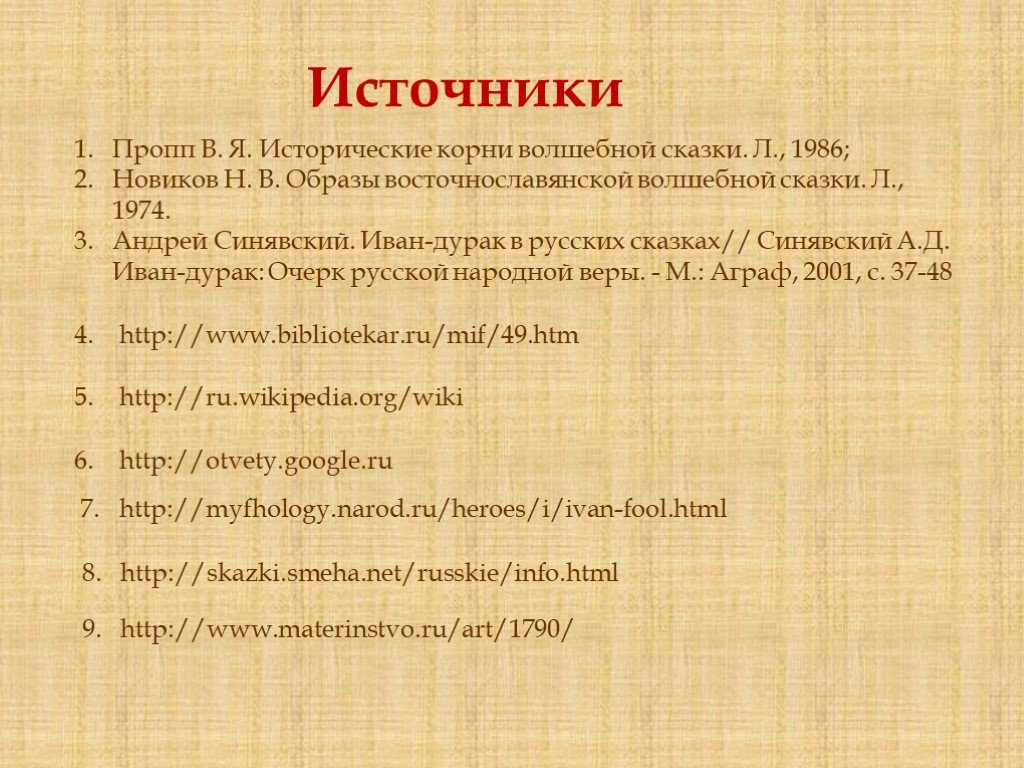 Источники

1. Пропп В. Я. Исторические корни волшебной сказки. Л., 1986;
2. Новиков Н. В. Образы восточнославянской волшебной сказки. Л., 1974.
3. Андрей Синявский. Иван-дурак в русских сказках// Синявский А.Д. Иван-дурак: Очерк русской народной веры. - М.: Аграф, 2001, с. 37-48

4. http://www.bibliotekar.ru/mif/49.htm

5. http://ru.wikipedia.org/wiki

6. http://otvety.google.ru

7. http://myfhology.narod.ru/heroes/i/ivan-fool.html

8. http://skazki.smeha.net/russkie/info.html

9. http://www.materinstvo.ru/art/1790/